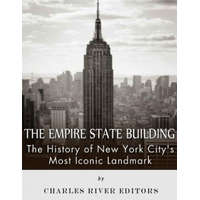 THE EMPIRE STATE BUILDING

The History of New York City's Most Iconic Landmark

by

CHARLES RIVER EDITORS